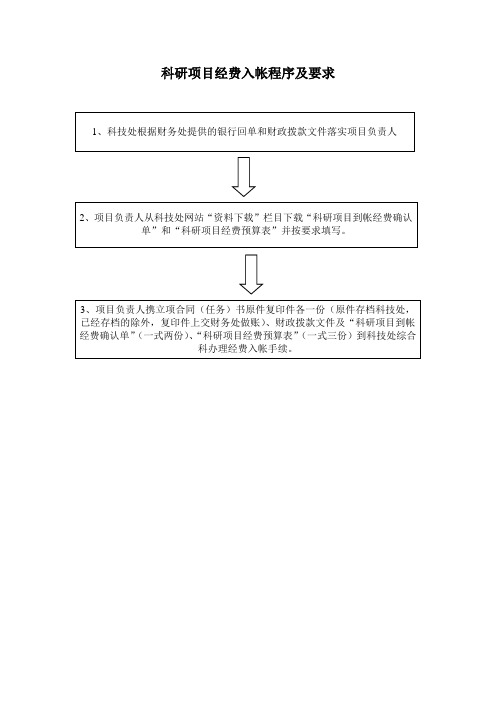 科研项目经费入帐程序及要求

1、科技处根据财务处提供的银行回单和财政拨款文件落实项目负责人

2、项目负责人从科技处网站“资料下载”栏目下载“科研项目到帐经费确认单”和“科研项目经费预算表”并按要求填写。

3、项目负责人携立项合同（任务）书原件复印件各一份（原件存档科技处，已经存档的除外，复印件上交财务处做账）、财政拨款文件及“科研项目到帐经费确认单”（一式两份）、“科研项目经费预算表”（一式三份）到科技处综合科办理经费入帐手续。